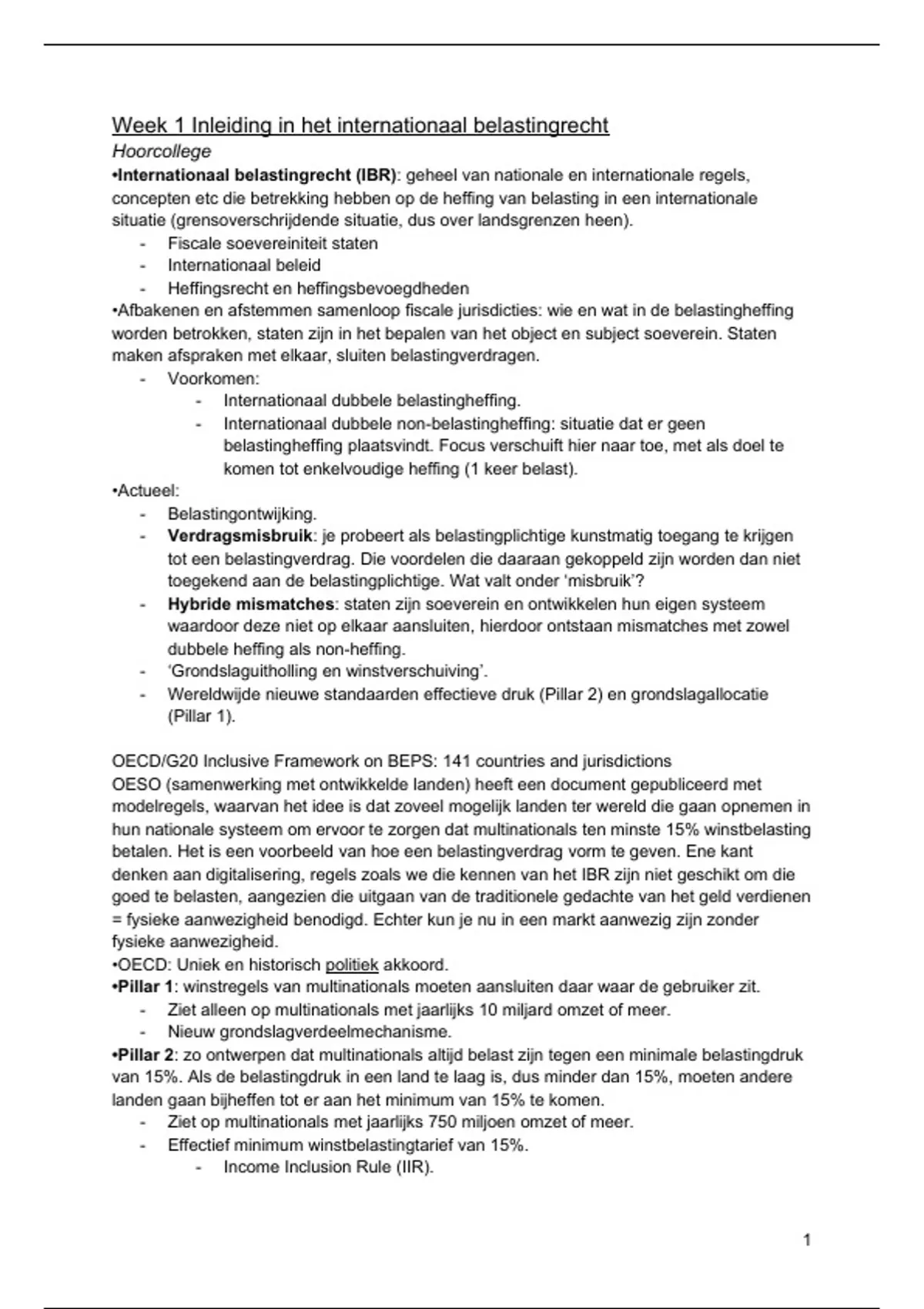 Week 1 Inleiding in het internationaal belastingrecht
Hoorcollege
•Internationaal belastingrecht (IBR): geheel van nationale en internationale regels, concepten etc die betrekking hebben op de heffing van belasting in een internationale situatie (grensoverschrijdende situatie, dus over landsgrenzen heen).
- Fiscale soevereiniteit staten
- Internationaal beleid
- Heffingsrecht en heffingsbevoegdheden
•Afbakenen en afstemmen samenloop fiscale jurisdicties: wie en wat in de belastingheffing worden betrokken, staten zijn in het bepalen van het object en subject soeverein. Staten maken afspraken met elkaar, sluiten belastingverdragen.
- Voorkomen:
  - Internationaal dubbele belastingheffing.
  - Internationaal dubbele non-belastingheffing: situatie dat er geen belastingheffing plaatsvindt. Focus verschuift hier naar toe, met als doel te komen tot enkelvoudige heffing (1 keer belast).
•Actueel:
- Belastingontwijking.
- Verdragsmisbruik: je probeert als belastingplichtige kunstmatig toegang te krijgen tot een belastingverdrag. Die voordelen die daaraan gekoppeld zijn worden dan niet toegekend aan de belastingplichtige. Wat valt onder 'misbruik'?
- Hybride mismatches: staten zijn soeverein en ontwikkelen hun eigen systeem waardoor deze niet op elkaar aansluiten, hierdoor ontstaan mismatches met zowel dubbele heffing als non-heffing.
- 'Grondslaguitholling en winstverschuiving'.
- Wereldwijde nieuwe standaarden effectieve druk (Pillar 2) en grondslagallocatie (Pillar 1).

OECD/G20 Inclusive Framework on BEPS: 141 countries and jurisdictions
OESO (samenwerking met ontwikkelde landen) heeft een document gepubliceerd met modelregels, waarvan het idee is dat zoveel mogelijk landen ter wereld die gaan opnemen in hun nationale systeem om ervoor te zorgen dat multinationals ten minste 15% winstbelasting betalen. Het is een voorbeeld van hoe een belastingverdrag vorm te geven. Ene kant denken aan digitalisering, regels zoals we die kennen van het IBR zijn niet geschikt om die goed te belasten, aangezien die uitgaan van de traditionele gedachte van het geld verdienen = fysieke aanwezigheid benodigd. Echter kun je nu in een markt aanwezig zijn zonder fysieke aanwezigheid.
•OECD: Uniek en historisch politiek akkoord.
•Pillar 1: winstregels van multinationals moeten aansluiten daar waar de gebruiker zit.
- Ziet alleen op multinationals met jaarlijks 10 miljard omzet of meer.
- Nieuw grondslagverdeelmechanisme.
•Pillar 2: zo ontwerpen dat multinationals altijd belast zijn tegen een minimale belastingdruk van 15%. Als de belastingdruk in een land te laag is, dus minder dan 15%, moeten andere landen gaan bijheffen tot er aan het minimum van 15% te komen.
- Ziet op multinationals met jaarlijks 750 miljoen omzet of meer.
- Effectief minimum winstbelastingtarief van 15%.
  - Income Inclusion Rule (IIR).

1